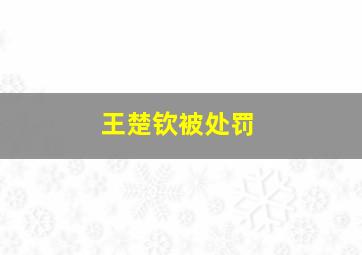 王楚钦被处罚